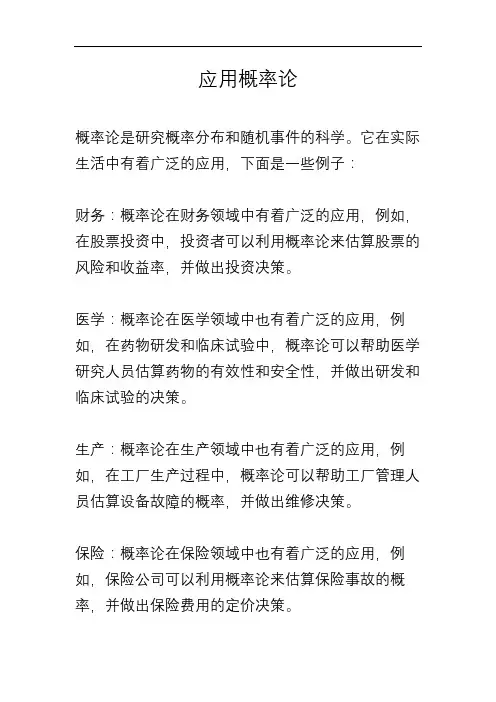 应用概率论

概率论是研究概率分布和随机事件的科学。它在实际生活中有着广泛的应用，下面是一些例子：

财务：概率论在财务领域中有着广泛的应用，例如，在股票投资中，投资者可以利用概率论来估算股票的风险和收益率，并做出投资决策。

医学：概率论在医学领域中也有着广泛的应用，例如，在药物研发和临床试验中，概率论可以帮助医学研究人员估算药物的有效性和安全性，并做出研发和临床试验的决策。

生产：概率论在生产领域中也有着广泛的应用，例如，在工厂生产过程中，概率论可以帮助工厂管理人员估算设备故障的概率，并做出维修决策。

保险：概率论在保险领域中也有着广泛的应用，例如，保险公司可以利用概率论来估算保险事故的概率，并做出保险费用的定价决策。